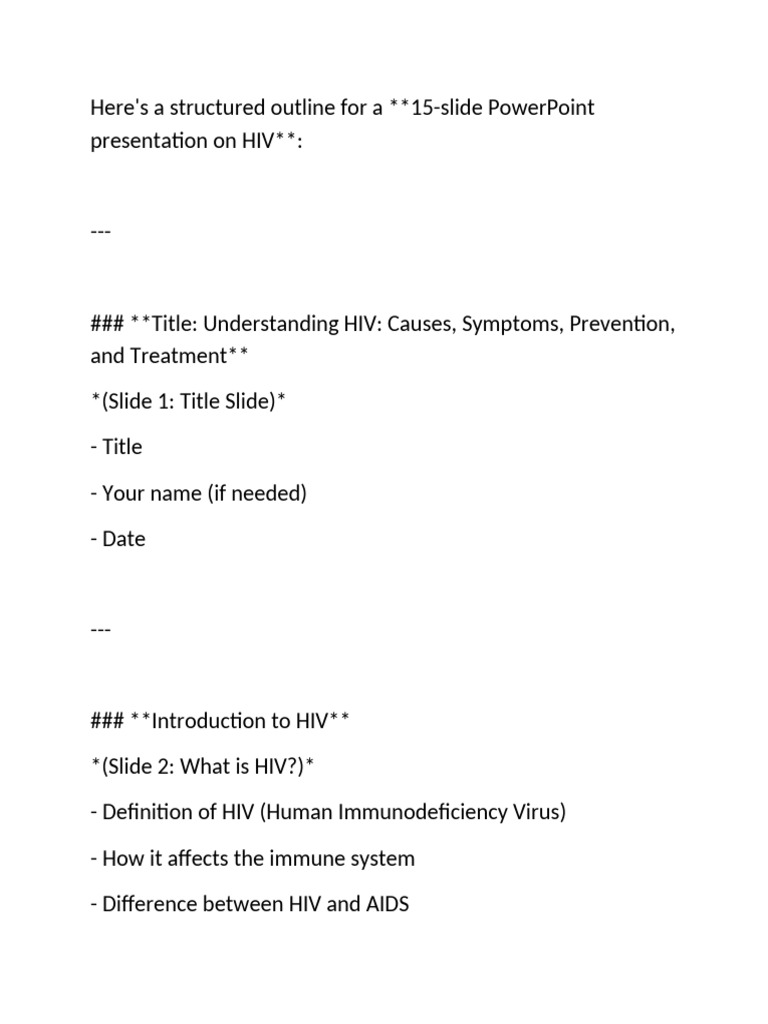 Here's a structured outline for a **15-slide PowerPoint presentation on HIV**:

---

### **Title: Understanding HIV: Causes, Symptoms, Prevention, and Treatment**

*(Slide 1: Title Slide)*

- Title

- Your name (if needed)

- Date

---

### **Introduction to HIV**

*(Slide 2: What is HIV?)*

- Definition of HIV (Human Immunodeficiency Virus)

- How it affects the immune system

- Difference between HIV and AIDS